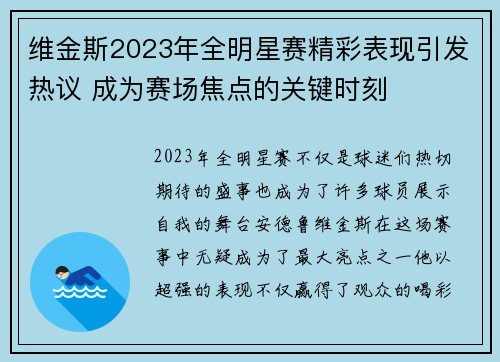 维金斯2023年全明星赛精彩表现引发热议 成为赛场焦点的关键时刻

2023年全明星赛不仅是球迷们热切期待的盛事也成为了许多球员展示自我的舞台安德鲁维金斯在这场赛事中无疑成为了最大亮点之一他以超强的表现不仅赢得了观众的喝彩